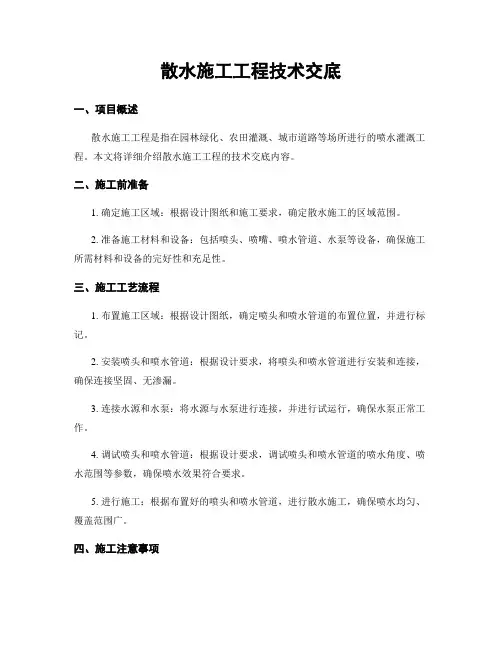 散水施工工程技术交底

一、项目概述

散水施工工程是指在园林绿化、农田灌溉、城市道路等场所进行的喷水灌溉工程。本文将详细介绍散水施工工程的技术交底内容。

二、施工前准备

1. 确定施工区域：根据设计图纸和施工要求，确定散水施工的区域范围。

2. 准备施工材料和设备：包括喷头、喷嘴、喷水管道、水泵等设备，确保施工所需材料和设备的完好性和充足性。

三、施工工艺流程

1. 布置施工区域：根据设计图纸，确定喷头和喷水管道的布置位置，并进行标记。

2. 安装喷头和喷水管道：根据设计要求，将喷头和喷水管道进行安装和连接，确保连接坚固、无渗漏。

3. 连接水源和水泵：将水源与水泵进行连接，并进行试运行，确保水泵正常工作。

4. 调试喷头和喷水管道：根据设计要求，调试喷头和喷水管道的喷水角度、喷水范围等参数，确保喷水效果符合要求。

5. 进行施工：根据布置好的喷头和喷水管道，进行散水施工，确保喷水均匀、覆盖范围广。

四、施工注意事项